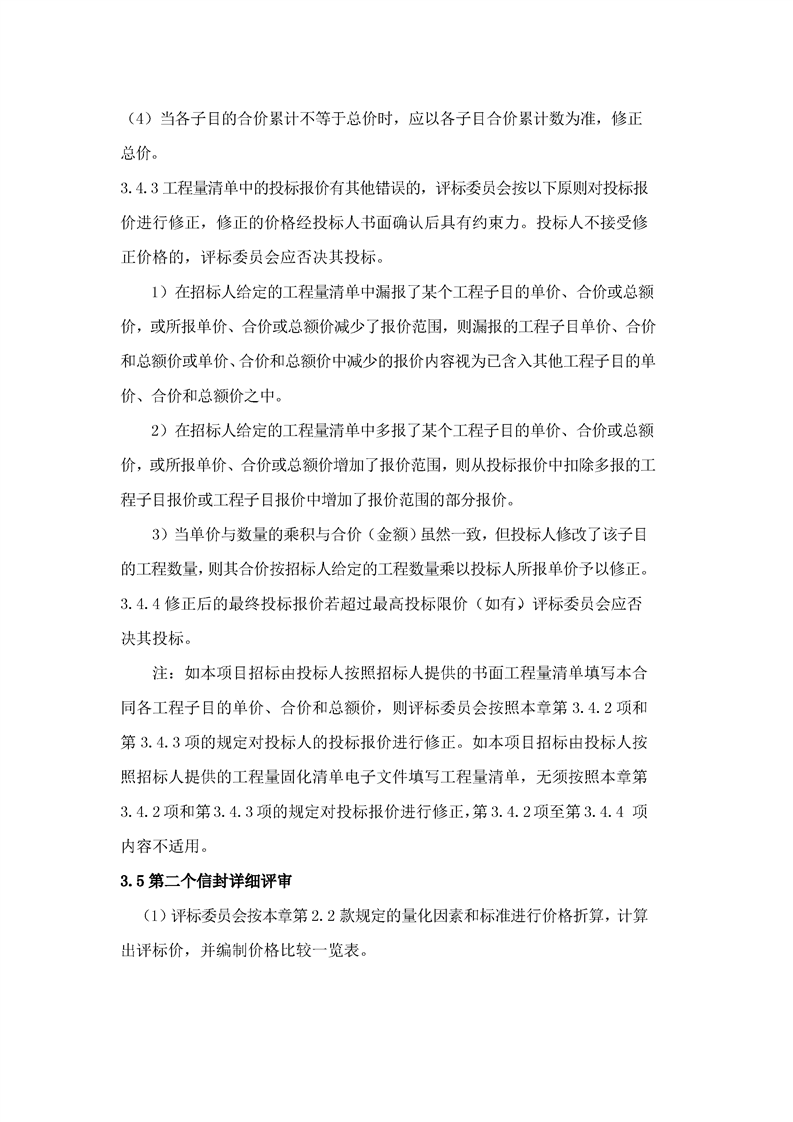 （4）当各子目的合价累计不等于总价时，应以各子目合价累计数为准，修正总价。

3.4.3 工程量清单中的投标报价有其他错误的，评标委员会按以下原则对投标报价进行修正，修正的价格经投标人书面确认后具有约束力。投标人不接受修正价格的，评标委员会应否决其投标。

1）在招标人给定的工程量清单中漏报了某个工程子目的单价、合价或总额价，或所报单价、合价或总额价减少了报价范围，则漏报的工程子目单价、合价和总额价或单价、合价和总额价中减少的报价内容视为已含入其他工程子目的单价、合价和总额价之中。

2）在招标人给定的工程量清单中多报了某个工程子目的单价、合价或总额价，或所报单价、合价或总额价增加了报价范围，则从投标报价中扣除多报的工程子目报价或工程子目报价中增加了报价范围的部分报价。

3）当单价与数量的乘积与合价（金额）虽然一致，但投标人修改了该子目的工程数量，则其合价按招标人给定的工程数量乘以投标人所报单价予以修正。

3.4.4 修正后的最终投标报价若超过最高投标限价（如有）评标委员会应否决其投标。

注：如本项目招标由投标人按照招标人提供的书面工程量清单填写本合同各工程子目的单价、合价和总额价，则评标委员会按照本章第 3.4.2 项和第 3.4.3 项的规定对投标人的投标报价进行修正。如本项目招标由投标人按照招标人提供的工程量固化清单电子文件填写工程量清单，无须按照本章第 3.4.2 项和第 3.4.3 项的规定对投标报价进行修正，第 3.4.2 项至第 3.4.4 项内容不适用。

3.5 第二个信封详细评审

（1）评标委员会按本章第 2.2 款规定的量化因素和标准进行价格折算，计算出评标价，并编制价格比较一览表。